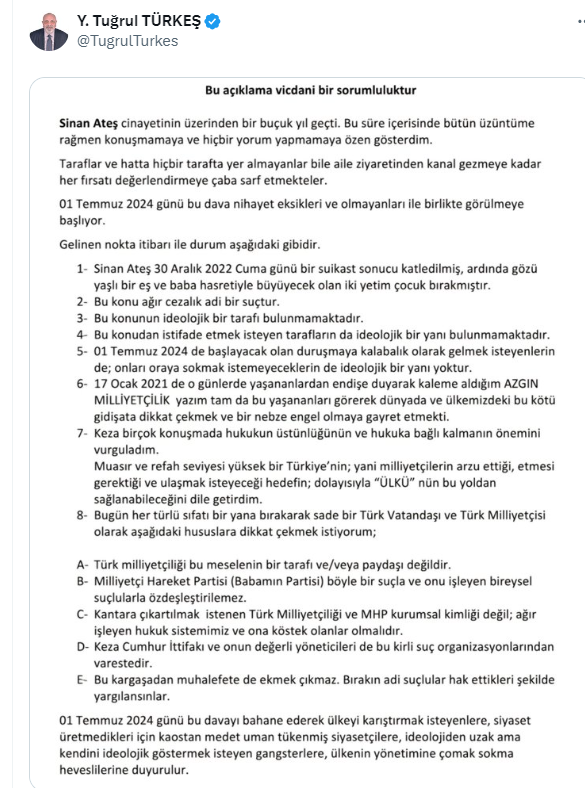 Y. Tuğrul TÜRKEŞ
@TugrulTurkes

Bu açıklama vicdani bir sorumluluktur

Sinan Ateş cinayetinin üzerinden bir buçuk yıl geçti. Bu süre içerisinde bütün üzüntüme rağmen konuşmamaya ve hiçbir yorum yapmamaya özen gösterdim.

Taraflar ve hatta hiçbir tarafta yer almayanlar bile aile ziyaretinden kanal gezmeye kadar her fırsatı değerlendirmeye çaba sarf etmekteler.

01 Temmuz 2024 günü bu dava nihayet eksikleri ve olmayanları ile birlikte görülmeye başlıyor.

Gelinen nokta itibarı ile durum aşağıdaki gibidir.

1- Sinan Ateş 30 Aralık 2022 Cuma günü bir suikast sonucu katledilmiş, ardında gözü yaşlı bir eş ve baba hasretiyle büyüyecek olan iki yetim çocuk bırakmıştır.
2- Bu konu ağır cezalık adi bir suçtur.
3- Bu konunun ideolojik bir tarafı bulunmamaktadır.
4- Bu konudan istifade etmek isteyen tarafların da ideolojik bir yanı bulunmamaktadır.
5- 01 Temmuz 2024 de başlayacak olan duruşmaya kalabalık olarak gelmek isteyenlerin de; onları oraya sokmak istemeyeceklerin de ideolojik bir yanı yoktur.
6- 17 Ocak 2021 de o günlerde yaşananlardan endişe duyarak kaleme aldığım AZGIN MİLLİYETÇİLİK yazım tam da bu yaşananları görerek dünyada ve ülkemizdeki bu kötü gidişata dikkat çekmek ve bir nebze engel olmaya gayret etmekti.
7- Keza birçok konuşmada hukukun üstünlüğünün ve hukuka bağlı kalmanın önemini vurguladım.
Muasır ve refah seviyesi yüksek bir Türkiye'nin; yani milliyetçilerin arzu ettiği, etmesi gerektiği ve ulaşmak isteyeceği hedefin; dolayısıyla "ÜLKÜ" nün bu yoldan sağlanabileceğini dile getirdim.
8- Bugün her türlü sıfatı bir yana bırakarak sade bir Türk Vatandaşı ve Türk Milliyetçisi olarak aşağıdaki hususlara dikkat çekmek istiyorum;

A- Türk milliyetçiliği bu meselenin bir tarafı ve/veya paydaşı değildir.
B- Milliyetçi Hareket Partisi (Babamın Partisi) böyle bir suçla ve onu işleyen bireysel suçlularla özdeşleştirilemez.
C- Kantara çıkartılmak istenen Türk Milliyetçiliği ve MHP kurumsal kimliği değil; ağır işleyen hukuk sistemimiz ve ona köstek olanlar olmalıdır.
D- Keza Cumhur İttifakı ve onun değerli yöneticileri de bu kirli suç organizasyonlarından varestedir.
E- Bu kargaşadan muhalefete de ekmek çıkmaz. Bırakın adi suçlular hak ettikleri şekilde yargılansınlar.

01 Temmuz 2024 günü bu davayı bahane ederek ülkeyi karıştırmak isteyenlere, siyaset üretmedikleri için kaostan medet uman tükenmiş siyasetçilere, ideolojiden uzak ama kendini ideolojik göstermek isteyen gangsterlere, ülkenin yönetimine çomak sokma heveslilerine duyurulur.